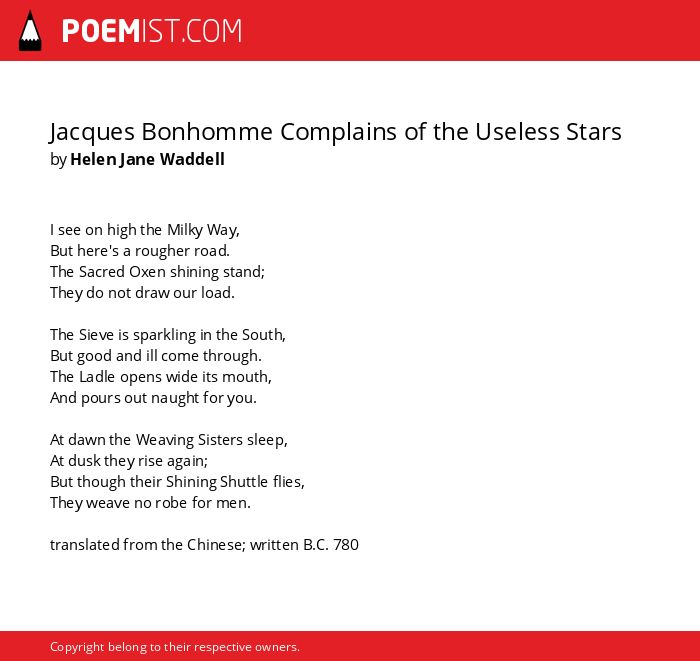 POEMIST.COM

Jacques Bonhomme Complains of the Useless Stars
by Helen Jane Waddell

I see on high the Milky Way,
But here's a rougher road.
The Sacred Oxen shining stand;
They do not draw our load.

The Sieve is sparkling in the South,
But good and ill come through.
The Ladle opens wide its mouth,
And pours out naught for you.

At dawn the Weaving Sisters sleep,
At dusk they rise again;
But though their Shining Shuttle flies,
They weave no robe for men.

translated from the Chinese; written B.C. 780

Copyright belong to their respective owners.